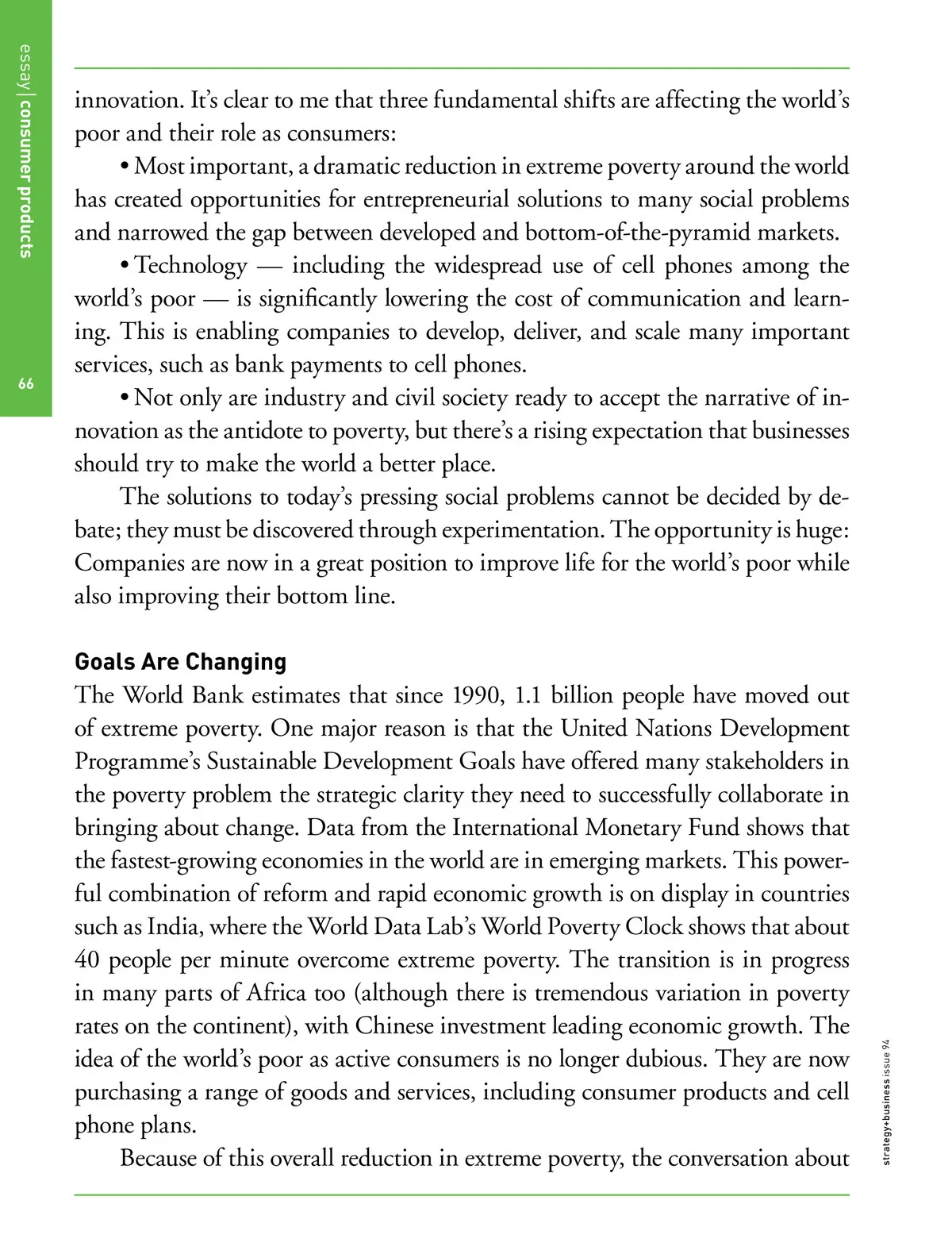 essay | consumer products

66

innovation. It's clear to me that three fundamental shifts are affecting the world's poor and their role as consumers:

• Most important, a dramatic reduction in extreme poverty around the world has created opportunities for entrepreneurial solutions to many social problems and narrowed the gap between developed and bottom-of-the-pyramid markets.

• Technology — including the widespread use of cell phones among the world's poor — is significantly lowering the cost of communication and learning. This is enabling companies to develop, deliver, and scale many important services, such as bank payments to cell phones.

• Not only are industry and civil society ready to accept the narrative of innovation as the antidote to poverty, but there's a rising expectation that businesses should try to make the world a better place.

The solutions to today's pressing social problems cannot be decided by debate; they must be discovered through experimentation. The opportunity is huge: Companies are now in a great position to improve life for the world's poor while also improving their bottom line.

Goals Are Changing
The World Bank estimates that since 1990, 1.1 billion people have moved out of extreme poverty. One major reason is that the United Nations Development Programme's Sustainable Development Goals have offered many stakeholders in the poverty problem the strategic clarity they need to successfully collaborate in bringing about change. Data from the International Monetary Fund shows that the fastest-growing economies in the world are in emerging markets. This powerful combination of reform and rapid economic growth is on display in countries such as India, where the World Data Lab's World Poverty Clock shows that about 40 people per minute overcome extreme poverty. The transition is in progress in many parts of Africa too (although there is tremendous variation in poverty rates on the continent), with Chinese investment leading economic growth. The idea of the world's poor as active consumers is no longer dubious. They are now purchasing a range of goods and services, including consumer products and cell phone plans.

Because of this overall reduction in extreme poverty, the conversation about

strategy+business issue 94